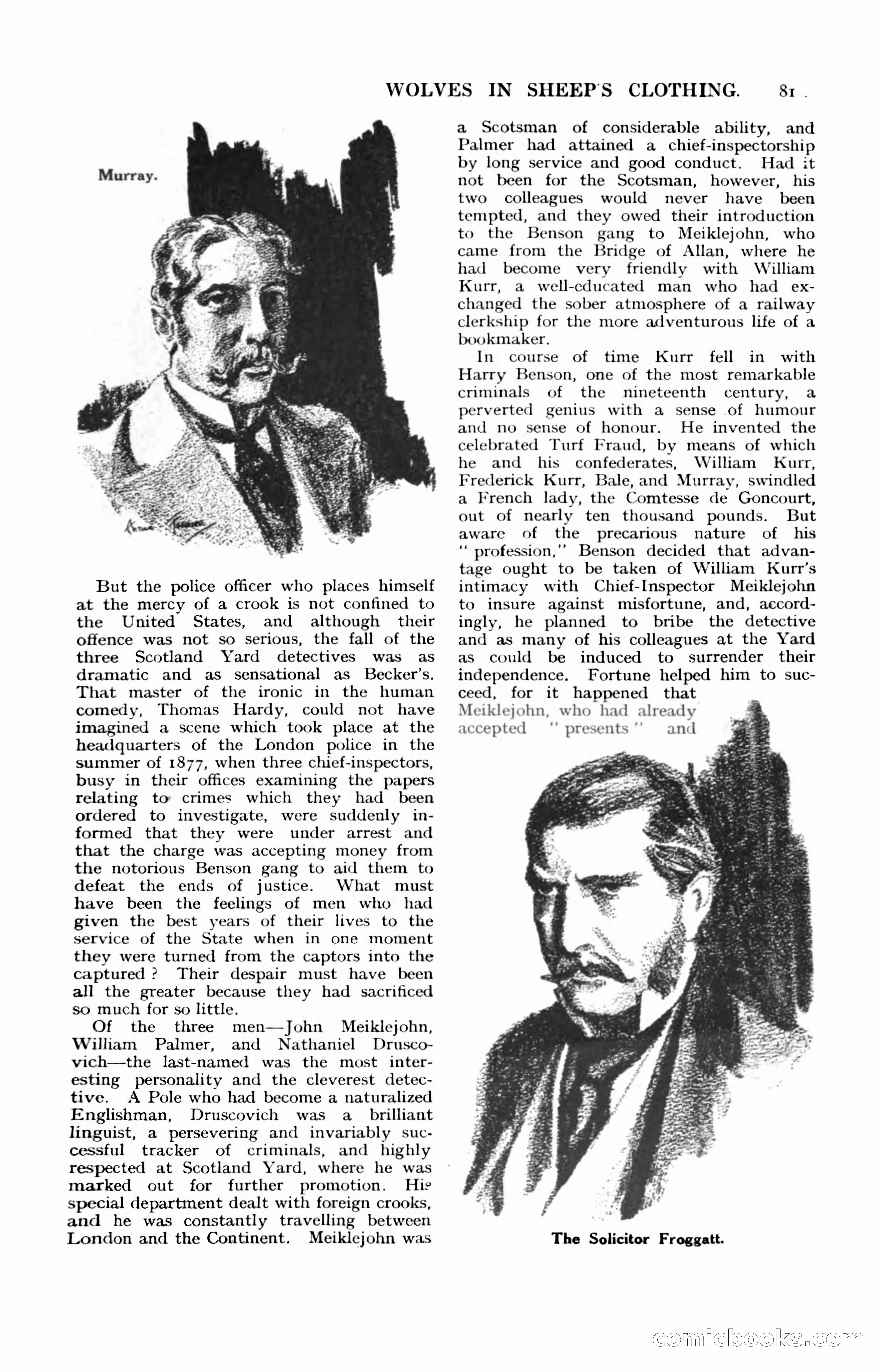 WOLVES IN SHEEP'S CLOTHING. 81

Murray.

But the police officer who places himself at the mercy of a crook is not confined to the United States, and although their offence was not so serious, the fall of the three Scotland Yard detectives was as dramatic and as sensational as Becker's. That master of the ironic in the human comedy, Thomas Hardy, could not have imagined a scene which took place at the headquarters of the London police in the summer of 1877, when three chief-inspectors, busy in their offices examining the papers relating to crimes which they had been ordered to investigate, were suddenly informed that they were under arrest and that the charge was accepting money from the notorious Benson gang to aid them to defeat the ends of justice. What must have been the feelings of men who had given the best years of their lives to the service of the State when in one moment they were turned from the captors into the captured? Their despair must have been all the greater because they had sacrificed so much for so little.

Of the three men—John Meiklejohn, William Palmer, and Nathaniel Druscovich—the last-named was the most interesting personality and the cleverest detective. A Pole who had become a naturalized Englishman, Druscovich was a brilliant linguist, a persevering and invariably successful tracker of criminals, and highly respected at Scotland Yard, where he was marked out for further promotion. His special department dealt with foreign crooks, and he was constantly travelling between London and the Continent. Meiklejohn was a Scotsman of considerable ability, and Palmer had attained a chief-inspectorship by long service and good conduct. Had it not been for the Scotsman, however, his two colleagues would never have been tempted, and they owed their introduction to the Benson gang to Meiklejohn, who came from the Bridge of Allan, where he had become very friendly with William Kurr, a well-educated man who had exchanged the sober atmosphere of a railway clerkship for the more adventurous life of a bookmaker.

In course of time Kurr fell in with Harry Benson, one of the most remarkable criminals of the nineteenth century, a perverted genius with a sense of humour and no sense of honour. He invented the celebrated Turf Fraud, by means of which he and his confederates, William Kurr, Frederick Kurr, Bale, and Murray, swindled a French lady, the Comtesse de Goncourt, out of nearly ten thousand pounds. But aware of the precarious nature of his "profession," Benson decided that advantage ought to be taken of William Kurr's intimacy with Chief-Inspector Meiklejohn to insure against misfortune, and, accordingly, he planned to bribe the detective and as many of his colleagues at the Yard as could be induced to surrender their independence. Fortune helped him to succeed, for it happened that Meiklejohn, who had already accepted "presents" and

The Solicitor Froggatt.

comicbooks.com